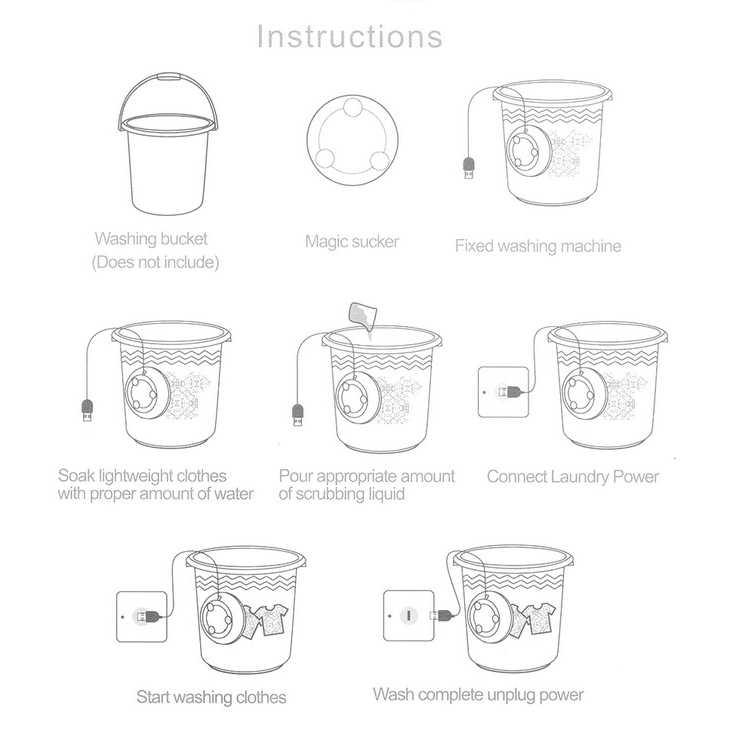 Instructions

Washing bucket
(Does not include)

Magic sucker

Fixed washing machine

Soak lightweight clothes with proper amount of water

Pour appropriate amount of scrubbing liquid

Connect Laundry Power

Start washing clothes

Wash complete unplug power